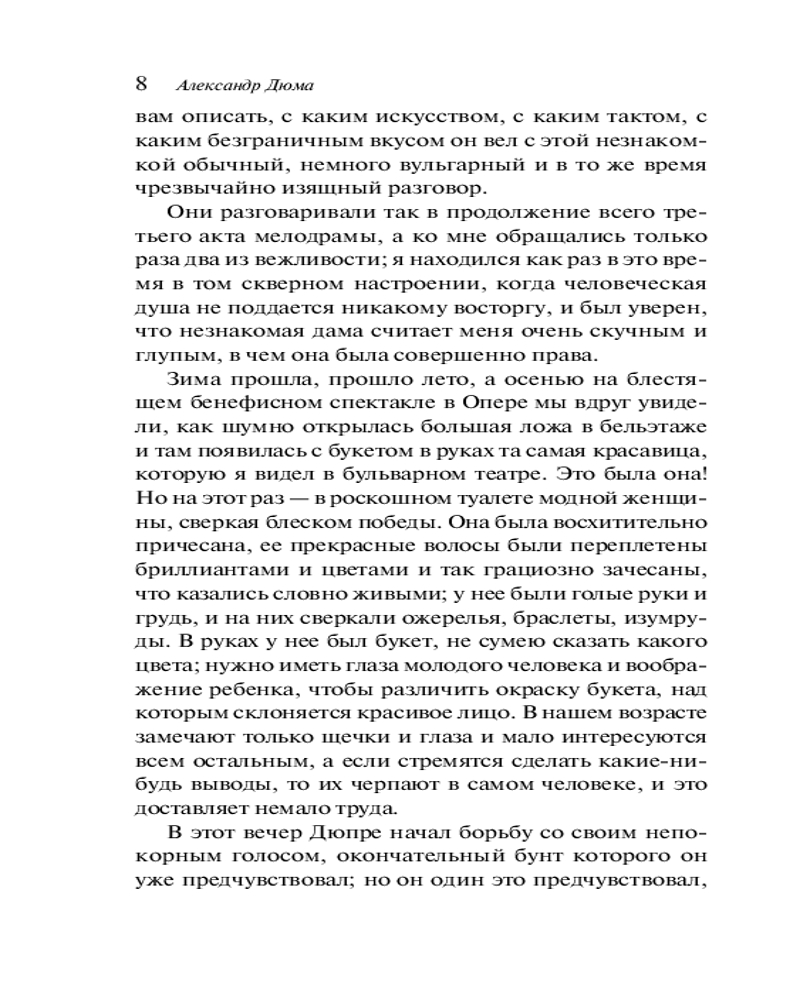 8 Александр Дюма

вам описать, с каким искусством, с каким тактом, с каким безграничным вкусом он вел с этой незнакомкой обычный, немного вульгарный и в то же время чрезвычайно изящный разговор.

Они разговаривали так в продолжение всего третьего акта мелодрамы, а ко мне обращались только раза два из вежливости; я находился как раз в это время в том скверном настроении, когда человеческая душа не поддается никакому восторгу, и был уверен, что незнакомая дама считает меня очень скучным и глупым, в чем она была совершенно права.

Зима прошла, прошло лето, а осенью на блестящем бенефисном спектакле в Опере мы вдруг увидели, как шумно открылась большая ложа в бельэтаже и там появилась с букетом в руках та самая красавица, которую я видел в бульварном театре. Это была она! Но на этот раз — в роскошном туалете модной женщины, сверкая блеском победы. Она была восхитительно причесана, ее прекрасные волосы были переплетены бриллиантами и цветами и так грациозно зачесаны, что казались словно живыми; у нее были голые руки и грудь, и на них сверкали ожерелья, браслеты, изумруды. В руках у нее был букет, не сумею сказать какого цвета; нужно иметь глаза молодого человека и воображение ребенка, чтобы различить окраску букета, над которым склоняется красивое лицо. В нашем возрасте замечают только щечки и глаза и мало интересуются всем остальным, а если стремятся сделать какие-нибудь выводы, то их черпают в самом человеке, и это доставляет немало труда.

В этот вечер Дюпре начал борьбу со своим непокорным голосом, окончательный бунт которого он уже предчувствовал; но он один это предчувствовал,